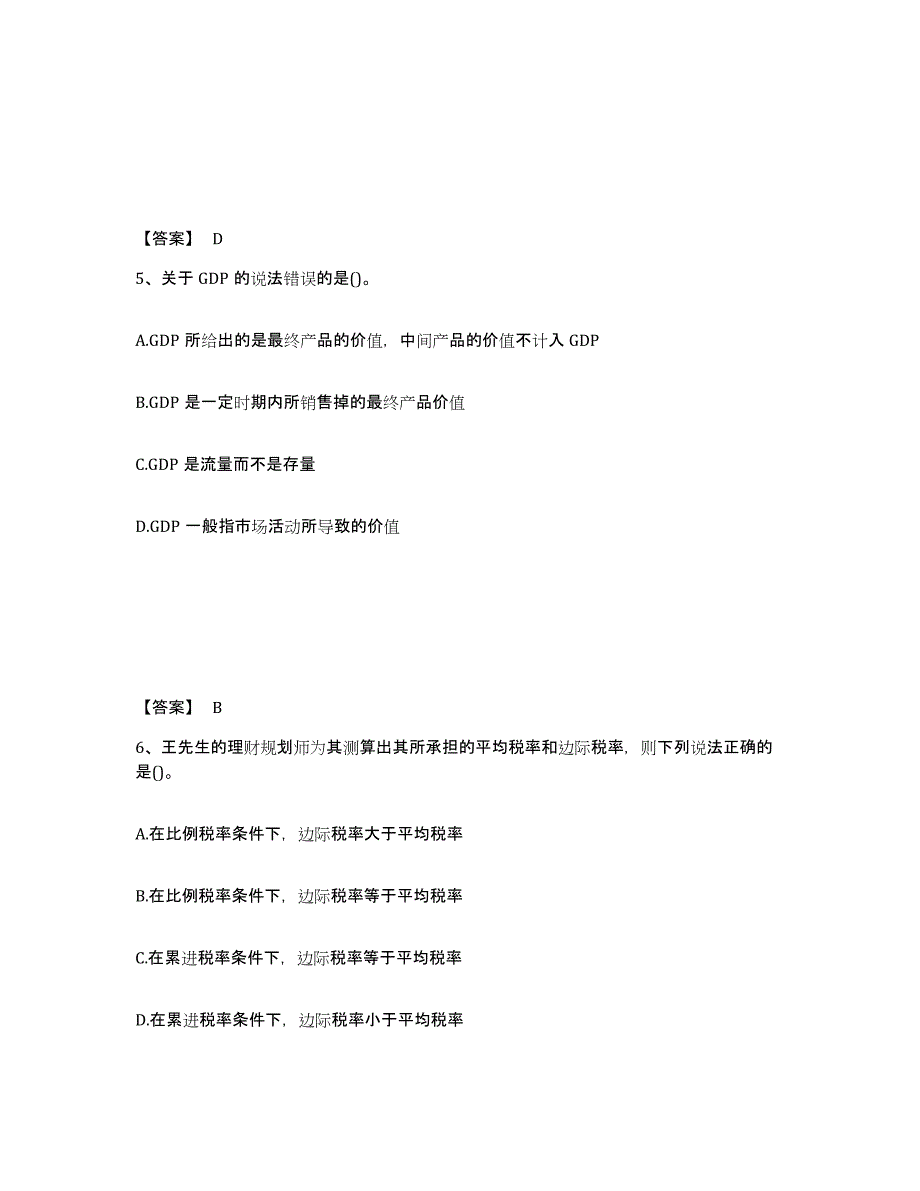 【答案】 D

5、关于 GDP 的说法错误的是()。

A.GDP 所给出的是最终产品的价值，中间产品的价值不计入 GDP

B.GDP 是一定时期内所销售掉的最终产品价值

C.GDP 是流量而不是存量

D.GDP 一般指市场活动所导致的价值

【答案】 B

6、王先生的理财规划师为其测算出其所承担的平均税率和边际税率，则下列说法正确的是()。

A.在比例税率条件下，边际税率大于平均税率

B.在比例税率条件下，边际税率等于平均税率

C.在累进税率条件下，边际税率等于平均税率

D.在累进税率条件下，边际税率小于平均税率